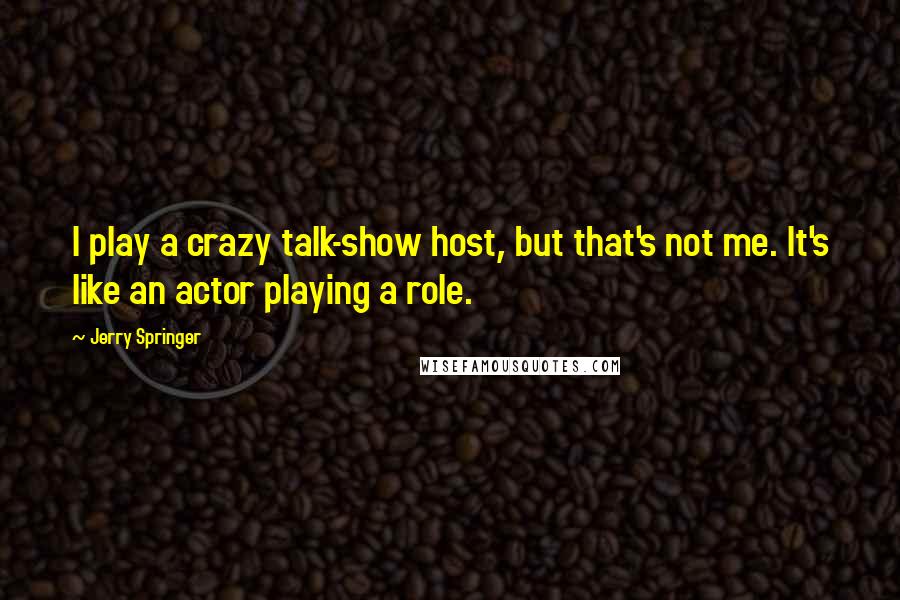 I play a crazy talk-show host, but that's not me. It's like an actor playing a role.

~ Jerry Springer

WISEFAMOUSQUOTES.COM